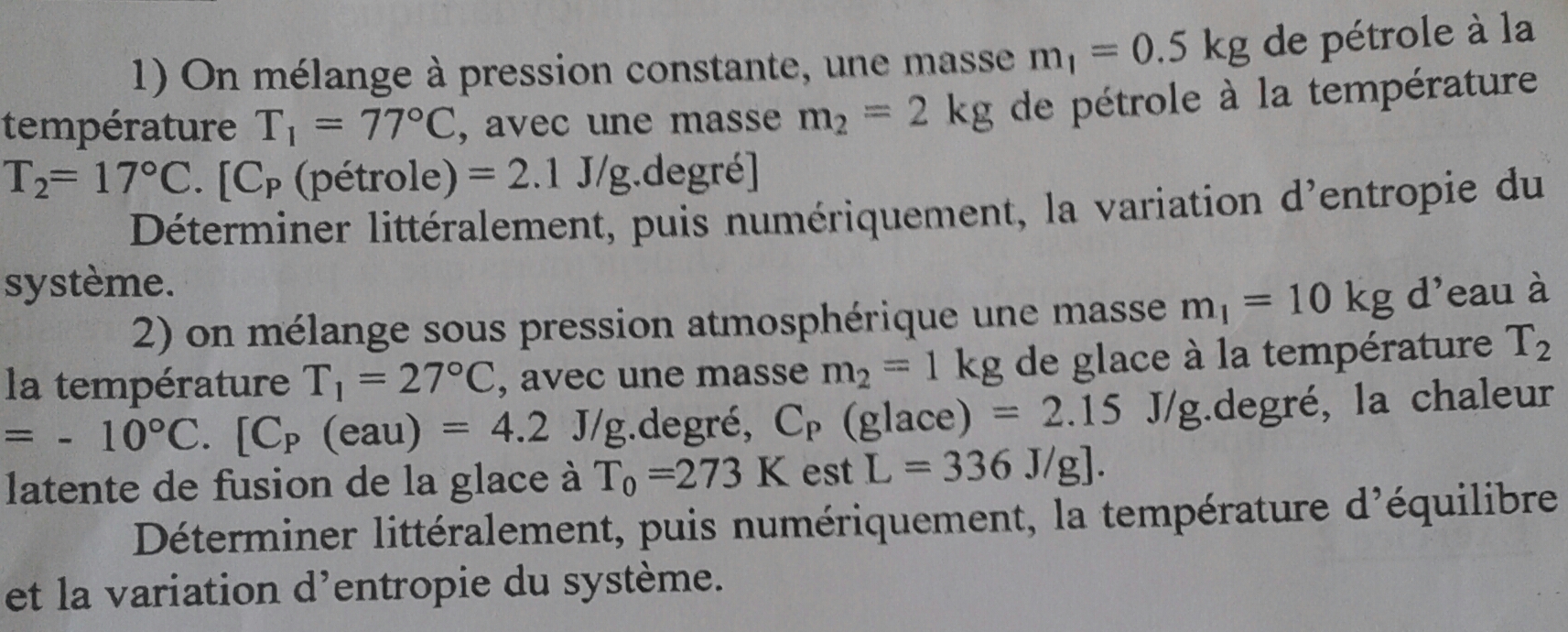 1) On mélange à pression constante, une masse $m_1 = 0.5$ kg de pétrole à la température $T_1 = 77°C$, avec une masse $m_2 = 2$ kg de pétrole à la température $T_2 = 17°C$. [$C_P$ (pétrole) = 2.1 J/g.degré]

Déterminer littéralement, puis numériquement, la variation d'entropie du système.

2) on mélange sous pression atmosphérique une masse $m_1 = 10$ kg d'eau à la température $T_1 = 27°C$, avec une masse $m_2 = 1$ kg de glace à la température $T_2 = - 10°C$. [$C_P$ (eau) = 4.2 J/g.degré, $C_P$ (glace) = 2.15 J/g.degré, la chaleur latente de fusion de la glace à $T_0 = 273$ K est L = 336 J/g].

Déterminer littéralement, puis numériquement, la température d'équilibre et la variation d'entropie du système.